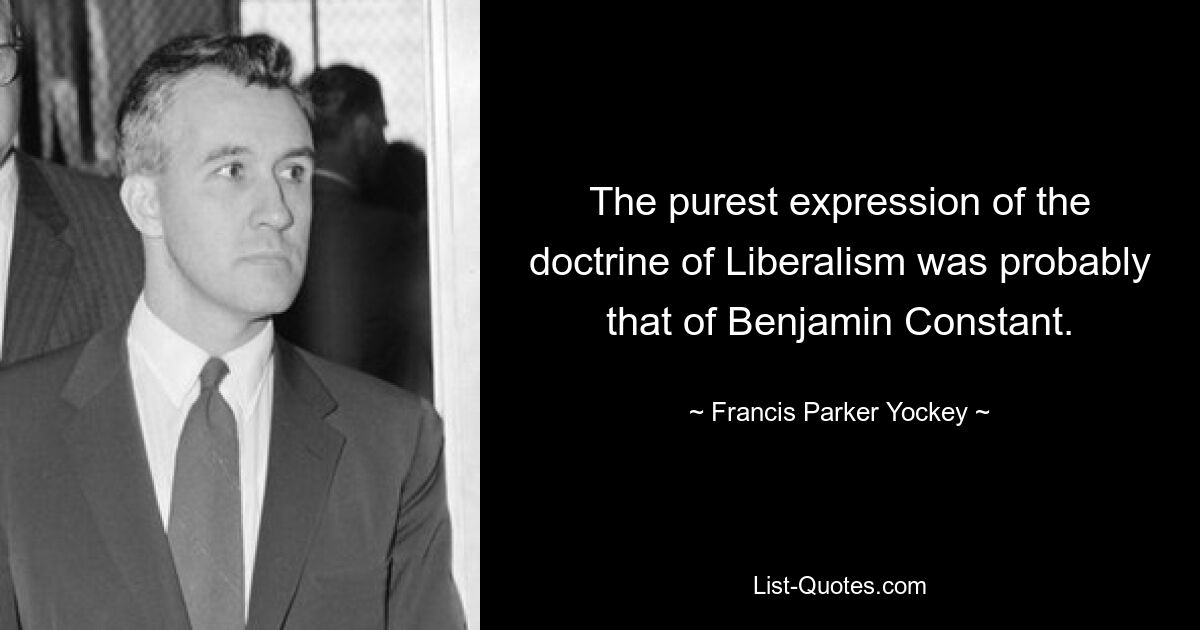 The purest expression of the doctrine of Liberalism was probably that of Benjamin Constant.

~ Francis Parker Yockey ~

List-Quotes.com